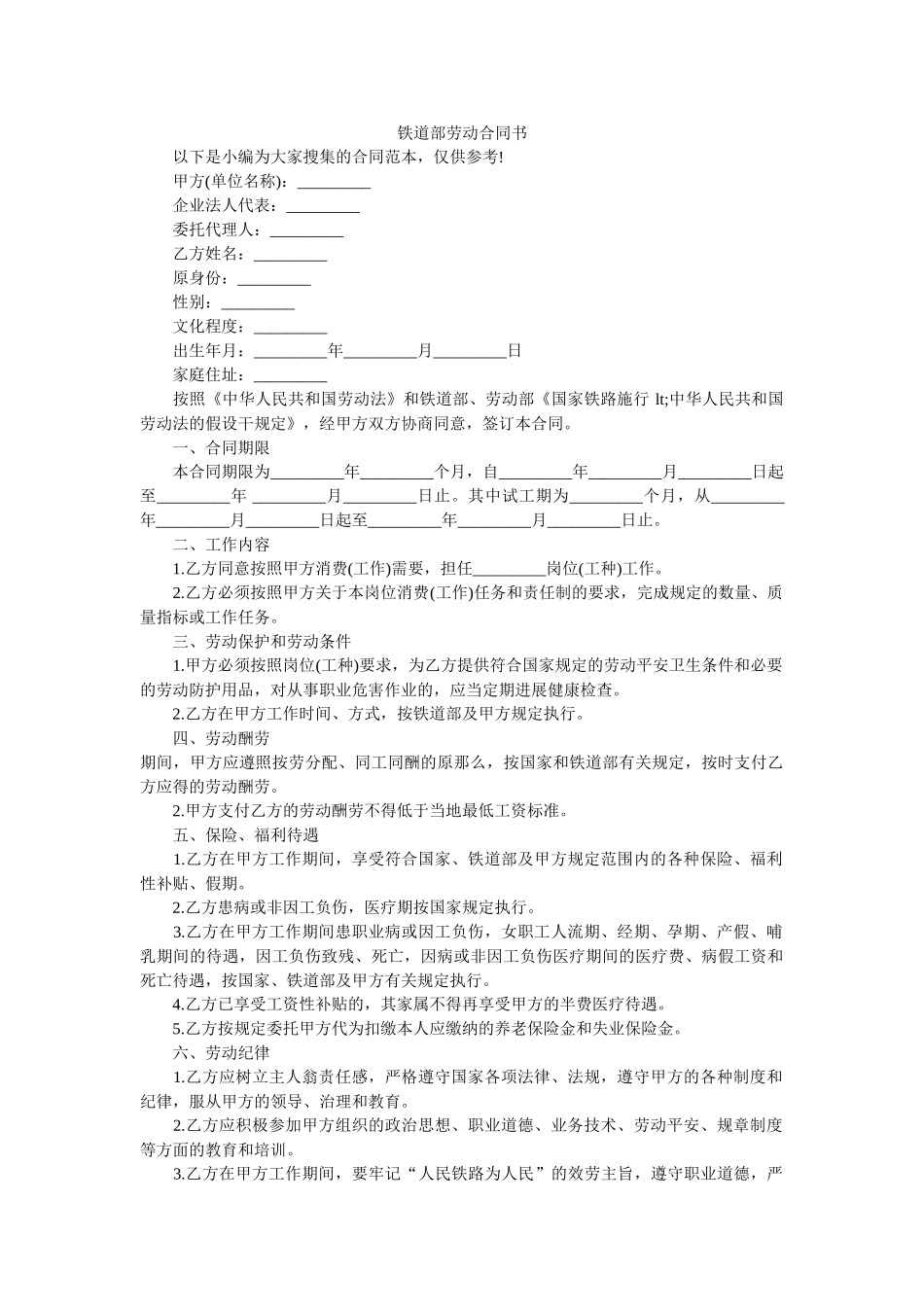 铁道部劳动合同书

以下是小编为大家搜集的合同范本，仅供参考!

甲方(单位名称): _________

企业法人代表：_________

委托代理人：_________

乙方姓名：_________

原身份：_________

性别：_________

文化程度：_________

出生年月：_________年_________月_________日

家庭住址：_________

按照《中华人民共和国劳动法》和铁道部、劳动部《国家铁路施行 lt;中华人民共和国劳动法的假设干规定》，经甲方双方协商同意，签订本合同。

一、合同期限

本合同期限为_________年_________个月，自_________年_________月_________日起至_________年 _________月_________日止。其中试工期为_________个月，从_________年_________月_________日起至_________年_________月_________日止。

二、工作内容

1.乙方同意按照甲方消费(工作)需要，担任_________岗位(工种)工作。

2.乙方必须按照甲方关于本岗位消费(工作)任务和责任制的要求，完成规定的数量、质量指标或工作任务。

三、劳动保护和劳动条件

1.甲方必须按照岗位(工种)要求，为乙方提供符合国家规定的劳动平安卫生条件和必要的劳动防护用品，对从事职业危害作业的，应当定期进展健康检查。

2.乙方在甲方工作时间、方式，按铁道部及甲方规定执行。

四、劳动酬劳

期间，甲方应遵照按劳分配、同工同酬的原那么，按国家和铁道部有关规定，按时支付乙方应得的劳动酬劳。

2.甲方支付乙方的劳动酬劳不得低于当地最低工资标准。

五、保险、福利待遇

1.乙方在甲方工作期间，享受符合国家、铁道部及甲方规定范围内的各种保险、福利性补贴、假期。

2.乙方患病或非因工负伤，医疗期按国家规定执行。

3.乙方在甲方工作期间患职业病或因工负伤，女职工人流期、经期、孕期、产假、哺乳期间的待遇，因工负伤致残、死亡，因病或非因工负伤医疗期间的医疗费、病假工资和死亡待遇，按国家、铁道部及甲方有关规定执行。

4.乙方已享受工资性补贴的，其家属不得再享受甲方的半费医疗待遇。

5.乙方按规定委托甲方代为扣缴本人应缴纳的养老保险金和失业保险金。

六、劳动纪律

1.乙方应树立主人翁责任感，严格遵守国家各项法律、法规，遵守甲方的各种制度和纪律，服从甲方的领导、治理和教育。

2.乙方应积极参加甲方组织的政治思想、职业道德、业务技术、劳动平安、规章制度等方面的教育和培训。

3.乙方在甲方工作期间，要牢记“人民铁路为人民”的效劳主旨，遵守职业道德，严